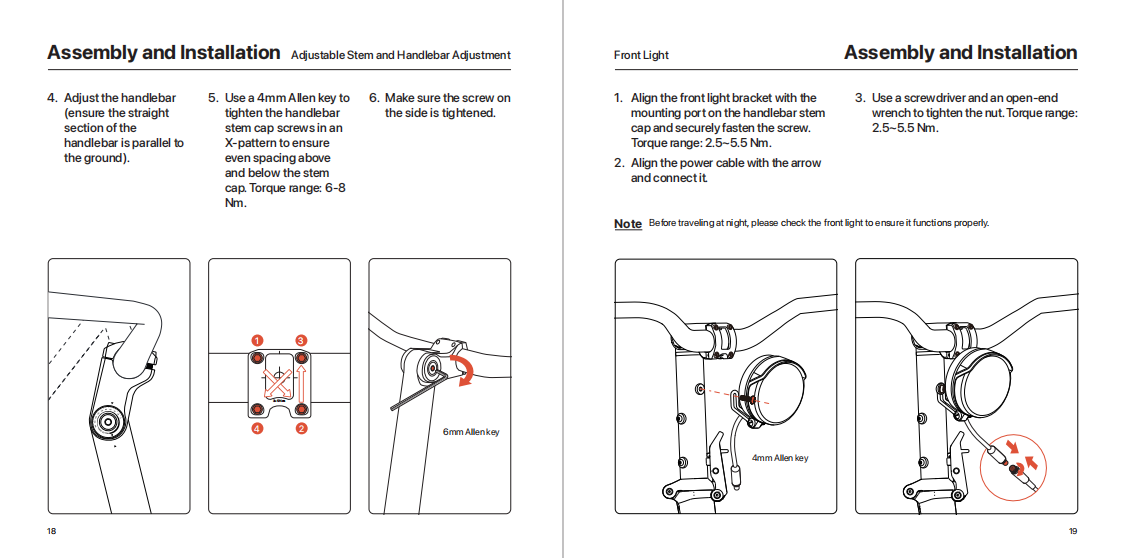 Assembly and Installation Adjustable Stem and Handlebar Adjustment

4. Adjust the handlebar (ensure the straight section of the handlebar is parallel to the ground).

5. Use a 4mm Allen key to tighten the handlebar stem cap screws in an X-pattern to ensure even spacing above and below the stem cap. Torque range: 6-8 Nm.

6. Make sure the screw on the side is tightened.

1 3 4 2

6mm Allen key

18

Front Light

Assembly and Installation

1. Align the front light bracket with the mounting port on the handlebar stem cap and securely fasten the screw. Torque range: 2.5~5.5 Nm.

2. Align the power cable with the arrow and connect it.

3. Use a screwdriver and an open-end wrench to tighten the nut. Torque range: 2.5~5.5 Nm.

Note Before traveling at night, please check the front light to ensure it functions properly.

4mm Allen key

19